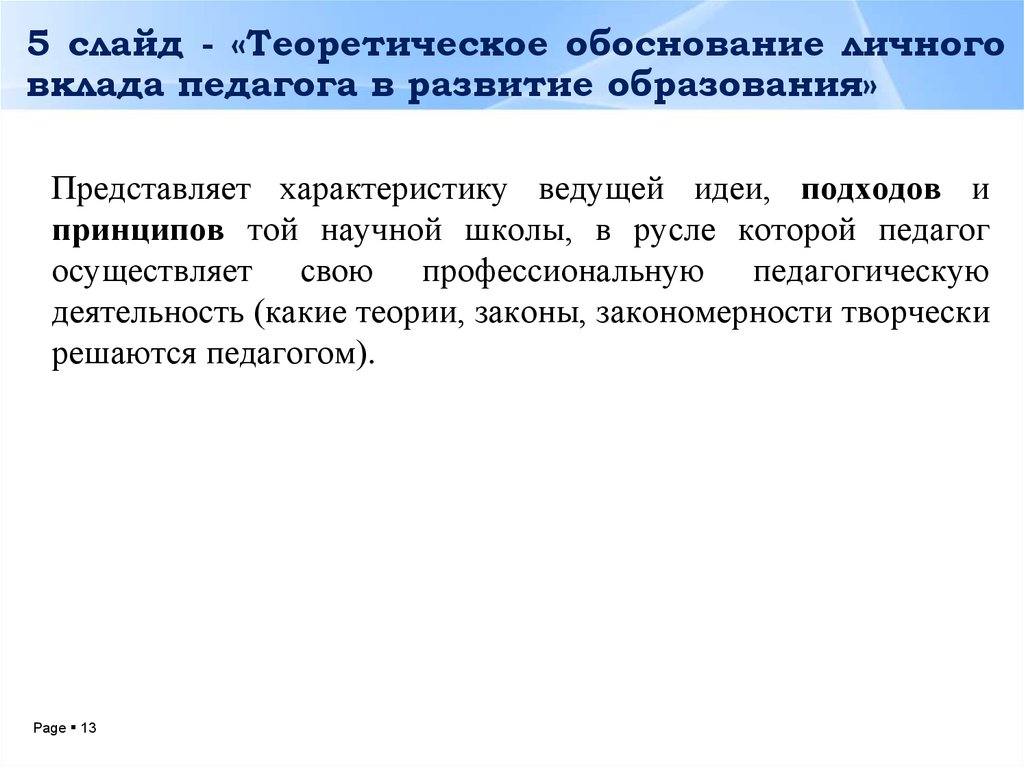 5 слайд - «Теоретическое обоснование личного вклада педагога в развитие образования»

Представляет характеристику ведущей идеи, подходов и принципов той научной школы, в русле которой педагог осуществляет свою профессиональную педагогическую деятельность (какие теории, законы, закономерности творчески решаются педагогом).

Page ▪ 13